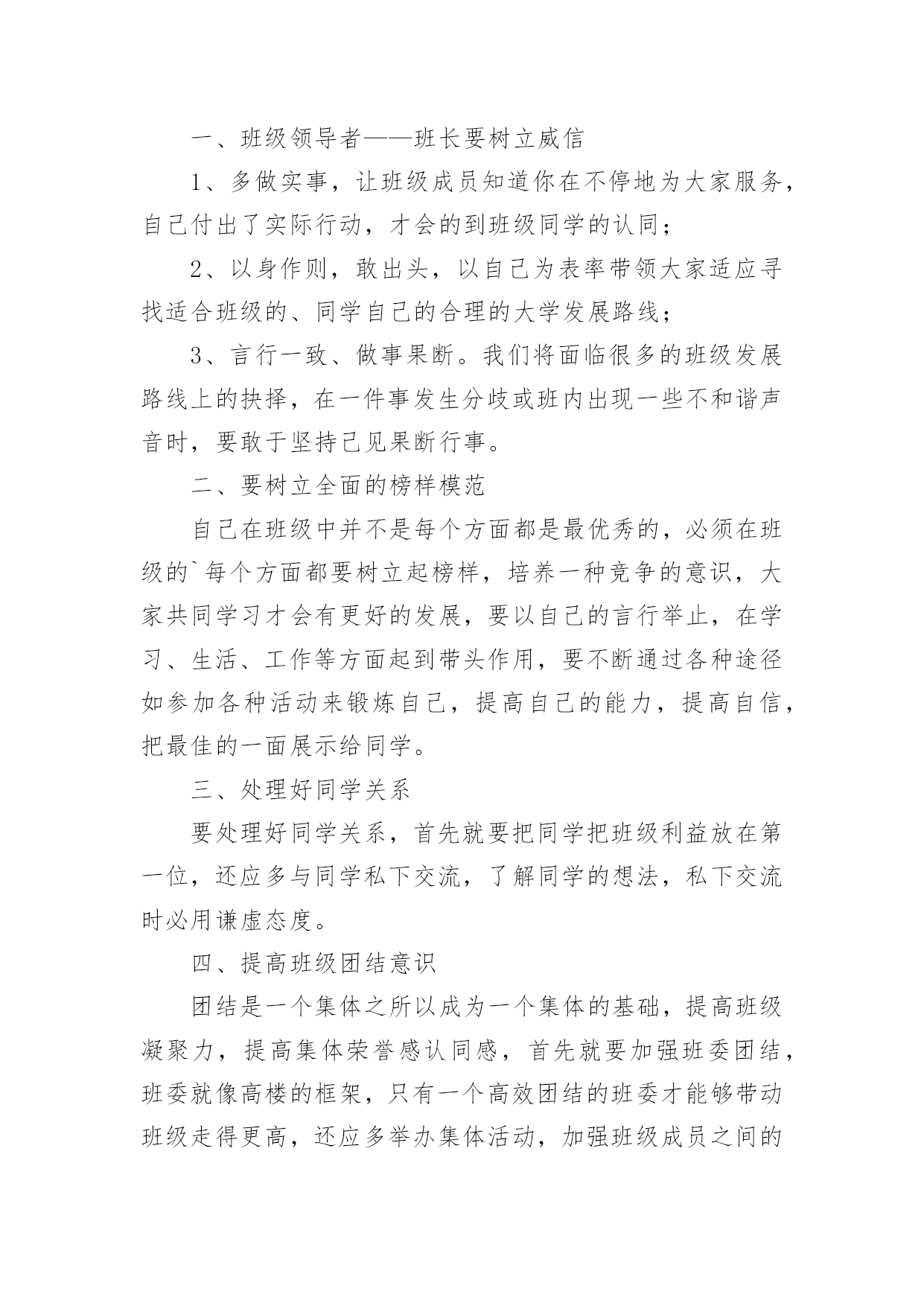 一、班级领导者——班长要树立威信

1、多做实事，让班级成员知道你在不停地为大家服务，自己付出了实际行动，才会的到班级同学的认同；

2、以身作则，敢出头，以自己为表率带领大家适应寻找适合班级的、同学自己的合理的大学发展路线；

3、言行一致、做事果断。我们将面临很多的班级发展路线上的抉择，在一件事发生分歧或班内出现一些不和谐声音时，要敢于坚持己见果断行事。

二、要树立全面的榜样模范

自己在班级中并不是每个方面都是最优秀的，必须在班级的`每个方面都要树立起榜样，培养一种竞争的意识，大家共同学习才会有更好的发展，要以自己的言行举止，在学习、生活、工作等方面起到带头作用，要不断通过各种途径如参加各种活动来锻炼自己，提高自己的能力，提高自信，把最佳的一面展示给同学。

三、处理好同学关系

要处理好同学关系，首先就要把同学把班级利益放在第一位，还应多与同学私下交流，了解同学的想法，私下交流时必用谦虚态度。

四、提高班级团结意识

团结是一个集体之所以成为一个集体的基础，提高班级凝聚力，提高集体荣誉感认同感，首先就要加强班委团结，班委就像高楼的框架，只有一个高效团结的班委才能够带动班级走得更高，还应多举办集体活动，加强班级成员之间的